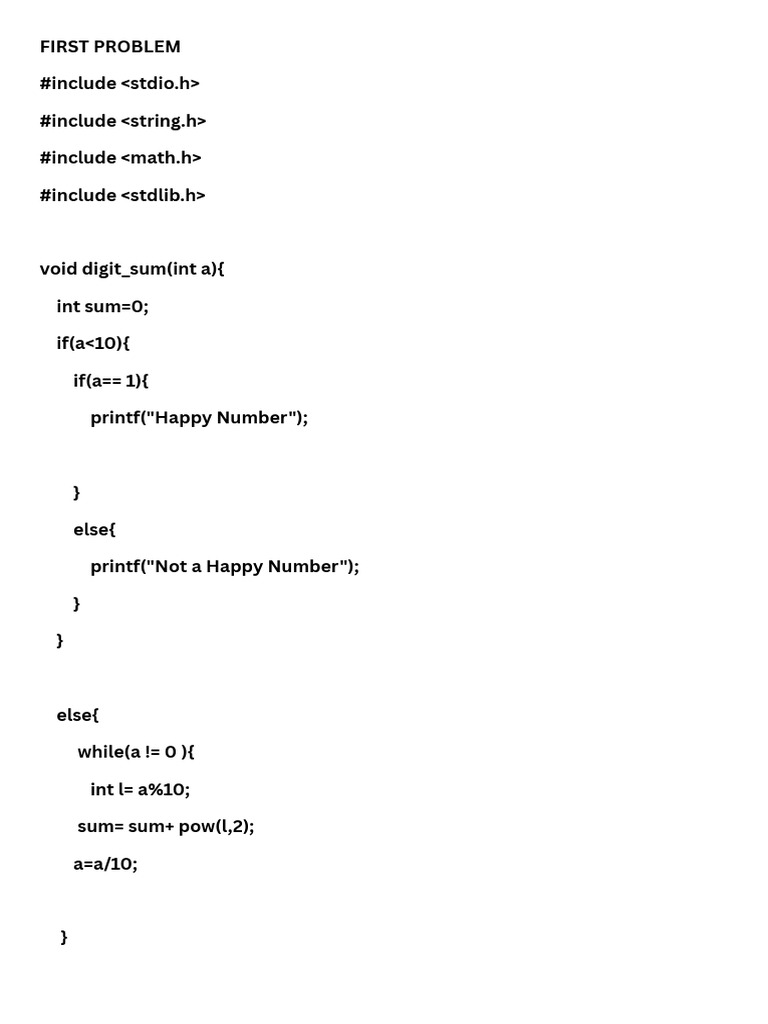 FIRST PROBLEM

#include <stdio.h>

#include <string.h>

#include <math.h>

#include <stdlib.h>

void digit_sum(int a){

int sum=0;

if(a<10){

if(a== 1){

printf("Happy Number");

}

else{

printf("Not a Happy Number");

}

}

else{

while(a != 0 ){

int l= a%10;

sum= sum+ pow(l,2);

a=a/10;

}